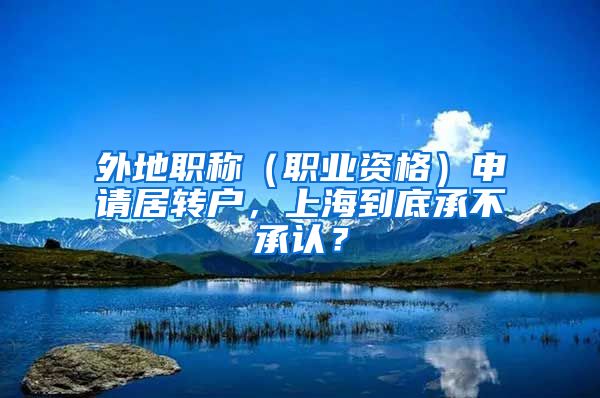 外地职称（职业资格）申请居转户，上海到底承不承认？